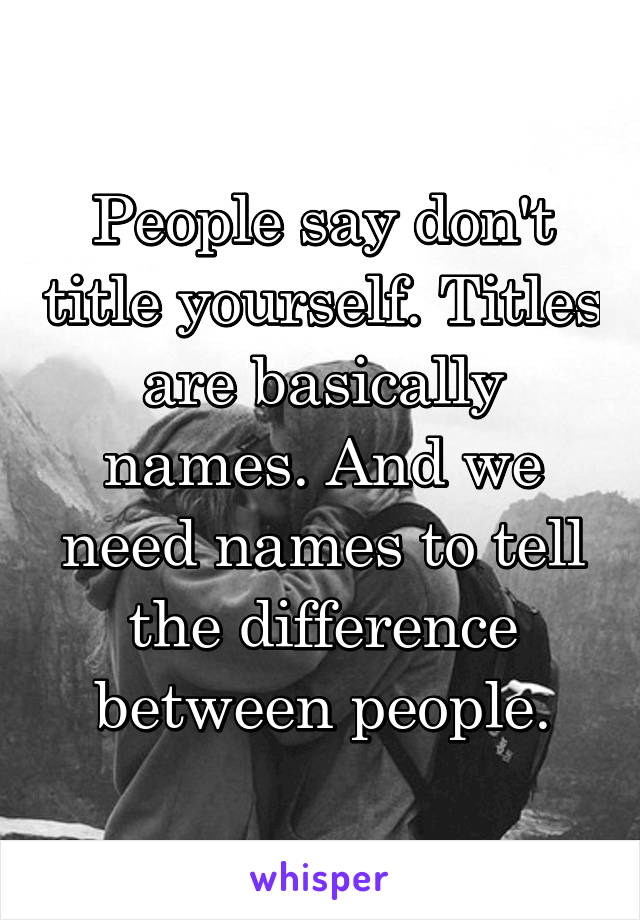 People say don't title yourself. Titles are basically names. And we need names to tell the difference between people.

whisper